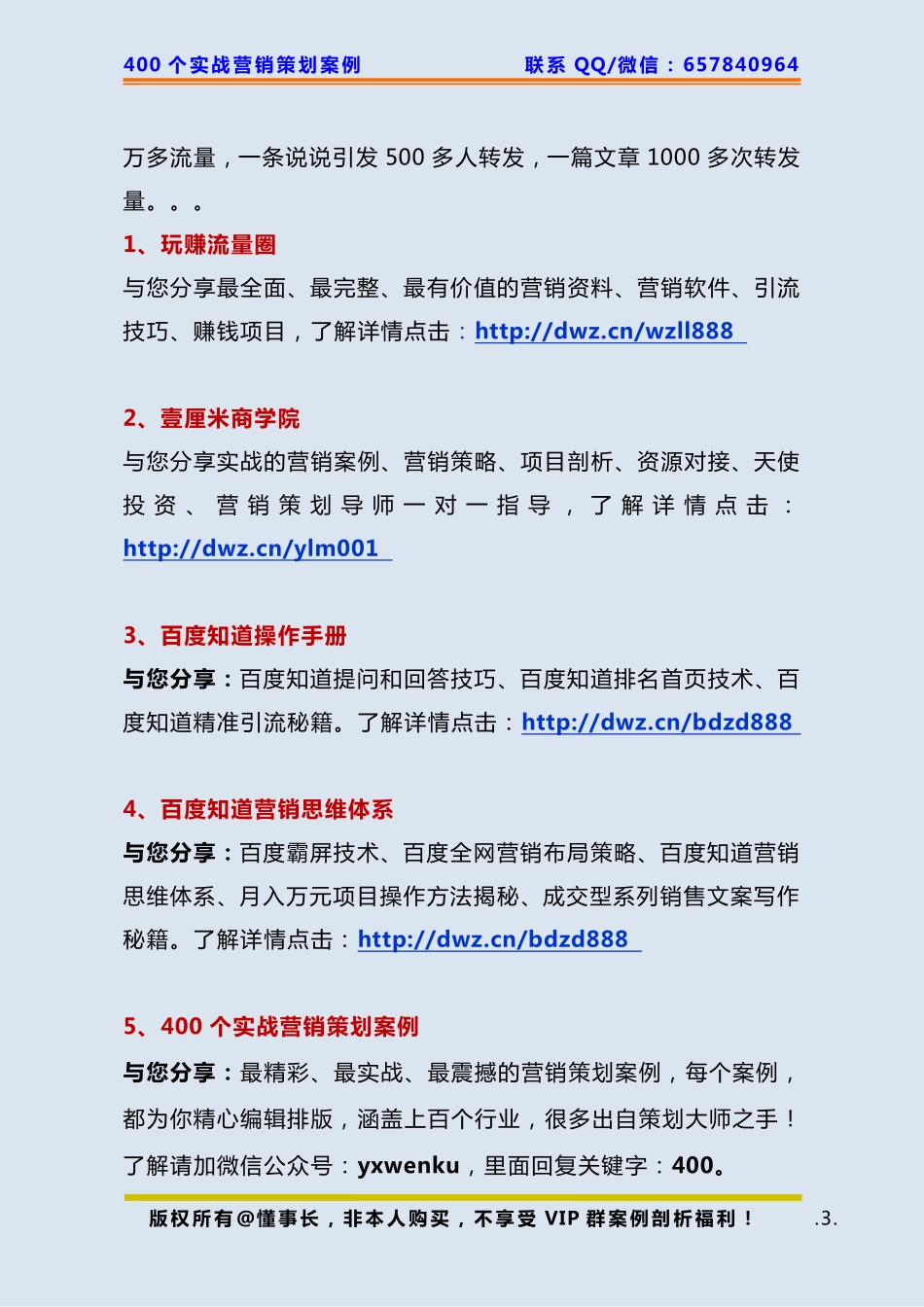 400 个实战营销策划案例　　　　联系 QQ/微信：657840964

万多流量，一条说说引发 500 多人转发，一篇文章 1000 多次转发量。。。

1、玩赚流量圈

与您分享最全面、最完整、最有价值的营销资料、营销软件、引流技巧、赚钱项目，了解详情点击：http://dwz.cn/wzll888

2、壹厘米商学院

与您分享实战的营销案例、营销策略、项目剖析、资源对接、天使投资、营销策划导师一对一指导，了解详情点击：http://dwz.cn/ylm001

3、百度知道操作手册

与您分享：百度知道提问和回答技巧、百度知道排名首页技术、百度知道精准引流秘籍。了解详情点击：http://dwz.cn/bdzd888

4、百度知道营销思维体系

与您分享：百度霸屏技术、百度全网营销布局策略、百度知道营销思维体系、月入万元项目操作方法揭秘、成交型系列销售文案写作秘籍。了解详情点击：http://dwz.cn/bdzd888

5、400 个实战营销策划案例

与您分享：最精彩、最实战、最震撼的营销策划案例，每个案例，都为你精心编辑排版，涵盖上百个行业，很多出自策划大师之手！了解请加微信公众号：yxwenku，里面回复关键字：400。

版权所有@懂事长，非本人购买，不享受 VIP 群案例剖析福利！　.3.